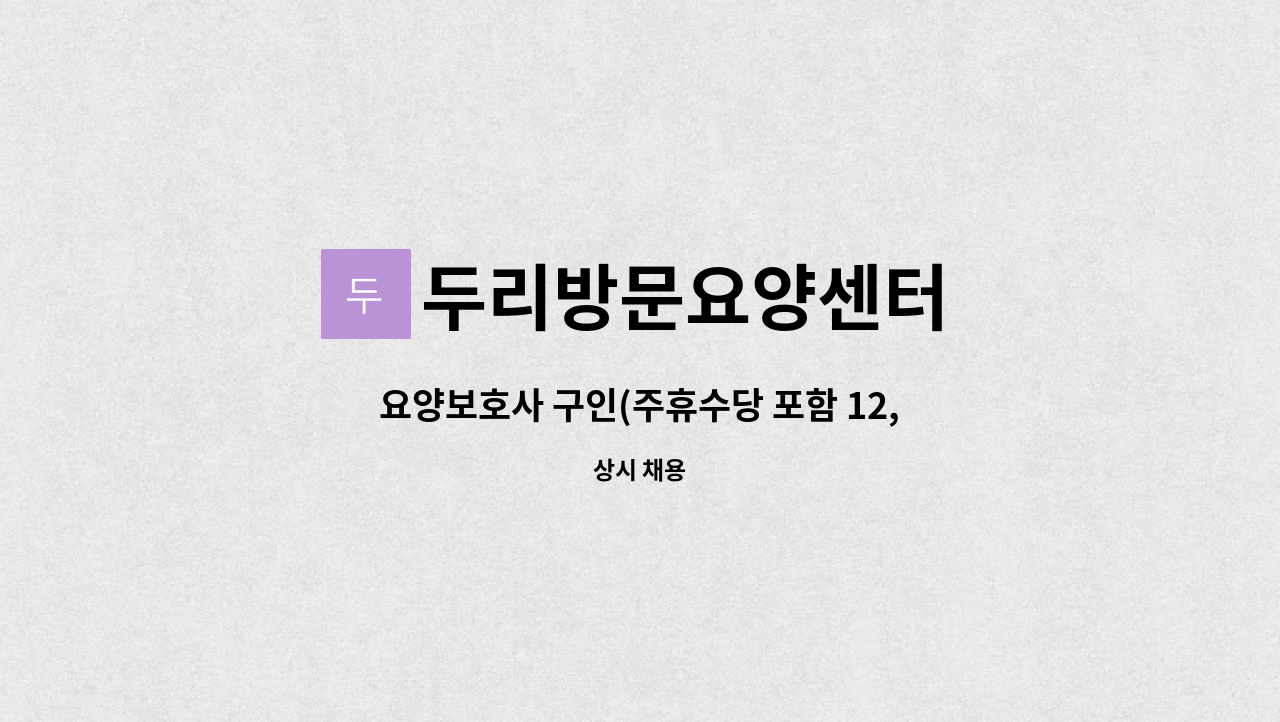 두

두리방문요양센터

요양보호사 구인(주휴수당 포함 12,

상시 채용